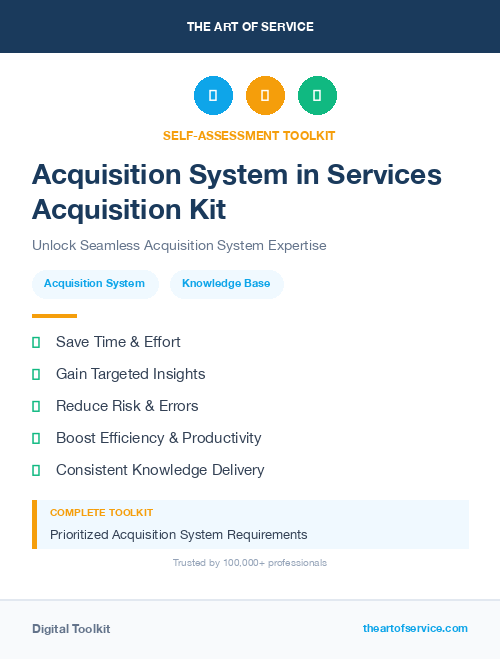 THE ART OF SERVICE

SELF-ASSESSMENT TOOLKIT

Acquisition System in Services Acquisition Kit

Unlock Seamless Acquisition System Expertise

Acquisition System

Knowledge Base

Save Time & Effort

Gain Targeted Insights

Reduce Risk & Errors

Boost Efficiency & Productivity

Consistent Knowledge Delivery

COMPLETE TOOLKIT

Prioritized Acquisition System Requirements

Trusted by 100,000+ professionals

Digital Toolkit

theartofservice.com